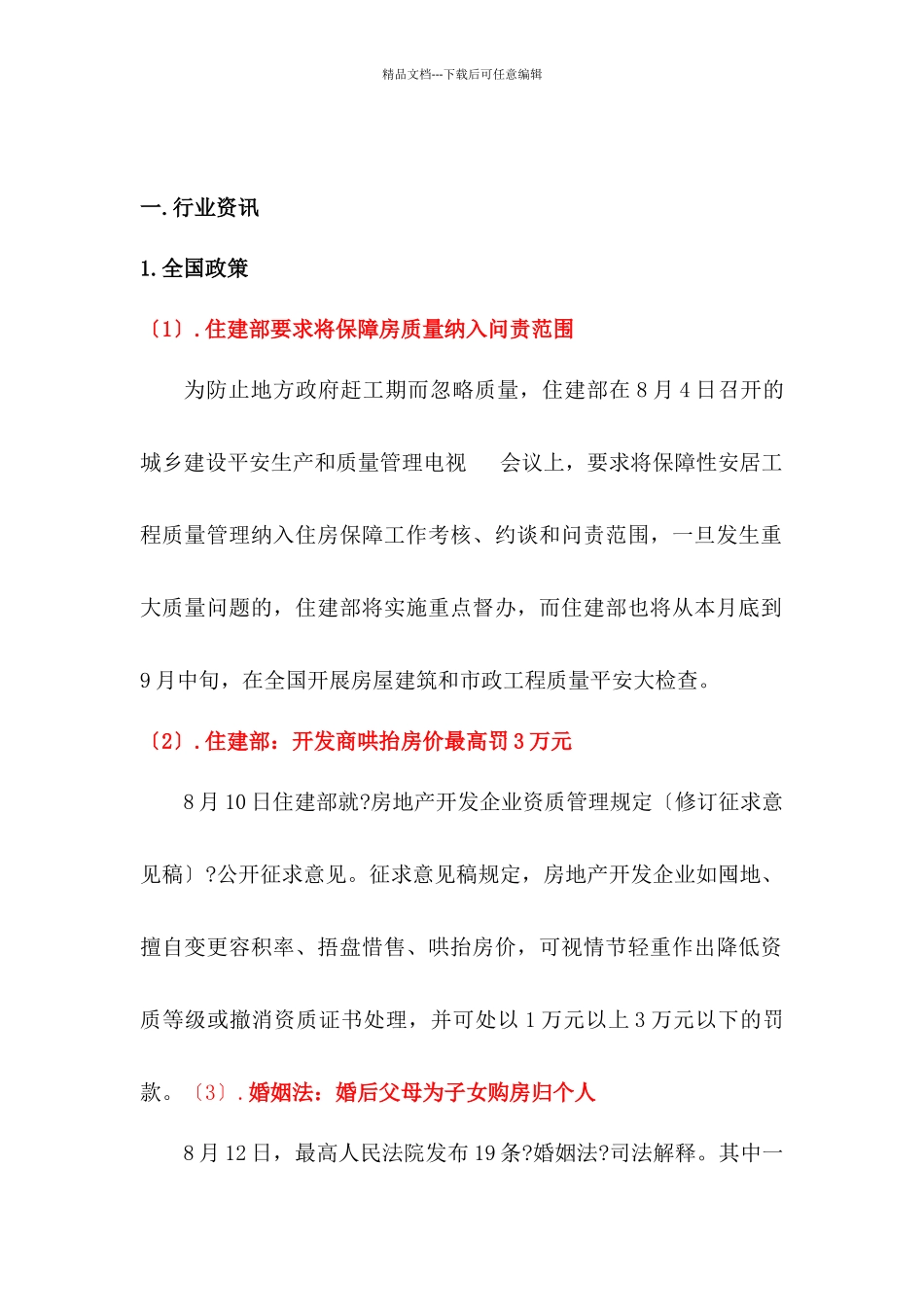 精品文档---下载后可任意编辑

一. 行业资讯

1. 全国政策

〔1〕. 住建部要求将保障房质量纳入问责范围

为防止地方政府赶工期而忽略质量，住建部在 8 月 4 日召开的城乡建设平安生产和质量管理电视 会议上，要求将保障性安居工程质量管理纳入住房保障工作考核、约谈和问责范围，一旦发生重大质量问题的，住建部将实施重点督办，而住建部也将从本月底到 9 月中旬，在全国开展房屋建筑和市政工程质量平安大检查。

〔2〕. 住建部：开发商哄抬房价最高罚 3 万元

8 月 10 日住建部就?房地产开发企业资质管理规定〔修订征求意见稿〕?公开征求意见。征求意见稿规定，房地产开发企业如囤地、擅自变更容积率、捂盘惜售、哄抬房价，可视情节轻重作出降低资质等级或撤消资质证书处理，并可处以 1 万元以上 3 万元以下的罚款。〔3〕. 婚姻法：婚后父母为子女购房归个人

8 月 12 日，最高人民法院发布 19 条?婚姻法?司法解释。其中一